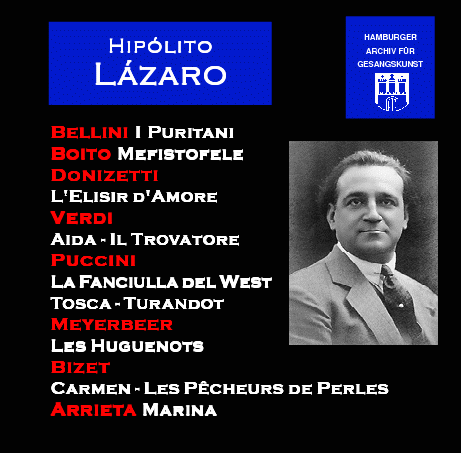 Hipólito
Lázaro

HAMBURGER
ARCHIV FÜR
GESANGSKUNST

Bellini I Puritani
Boito Mefistofele
Donizetti
L'Elisir d'Amore
Verdi
Aida - Il Trovatore
Puccini
La Fanciulla del West
Tosca - Turandot
Meyerbeer
Les Huguenots
Bizet
Carmen - Les Pêcheurs de Perles
Arrieta Marina